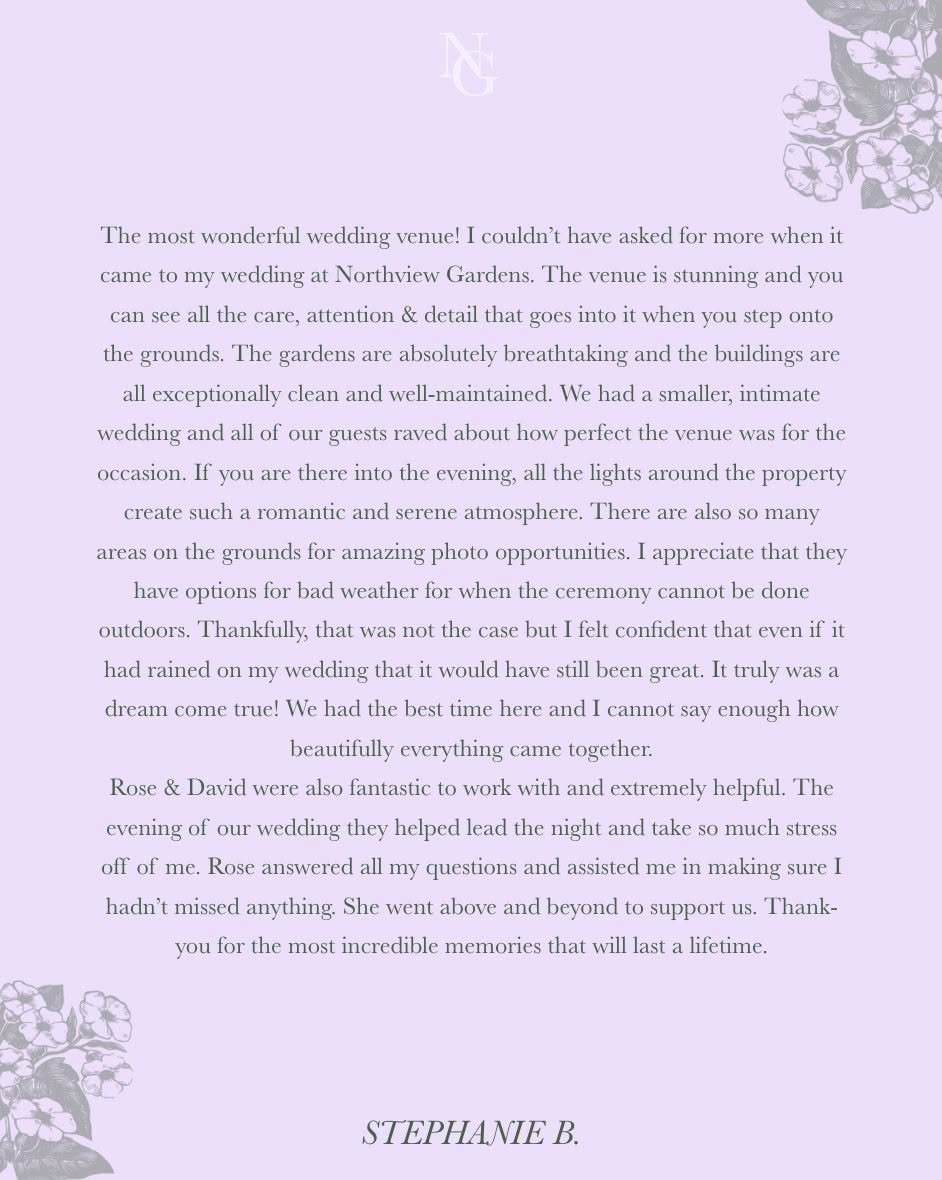 NG

The most wonderful wedding venue! I couldn't have asked for more when it came to my wedding at Northview Gardens. The venue is stunning and you can see all the care, attention & detail that goes into it when you step onto the grounds. The gardens are absolutely breathtaking and the buildings are all exceptionally clean and well-maintained. We had a smaller, intimate wedding and all of our guests raved about how perfect the venue was for the occasion. If you are there into the evening, all the lights around the property create such a romantic and serene atmosphere. There are also so many areas on the grounds for amazing photo opportunities. I appreciate that they have options for bad weather for when the ceremony cannot be done outdoors. Thankfully, that was not the case but I felt confident that even if it had rained on my wedding that it would have still been great. It truly was a dream come true! We had the best time here and I cannot say enough how beautifully everything came together.

Rose & David were also fantastic to work with and extremely helpful. The evening of our wedding they helped lead the night and take so much stress off of me. Rose answered all my questions and assisted me in making sure I hadn't missed anything. She went above and beyond to support us. Thank-you for the most incredible memories that will last a lifetime.

STEPHANIE B.